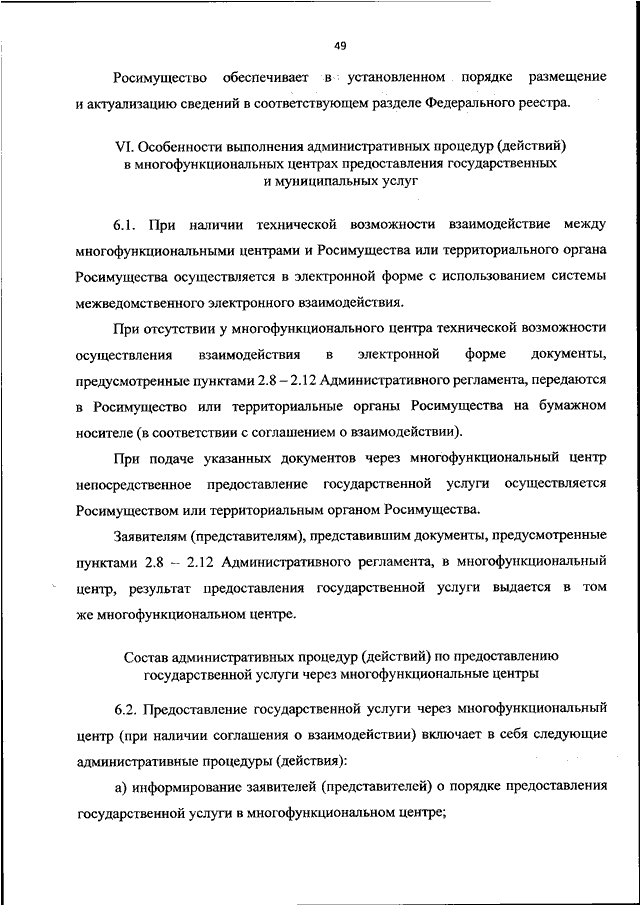 49

Росимущество обеспечивает в установленном порядке размещение и актуализацию сведений в соответствующем разделе Федерального реестра.

VI. Особенности выполнения административных процедур (действий) в многофункциональных центрах предоставления государственных и муниципальных услуг

6.1. При наличии технической возможности взаимодействие между многофункциональными центрами и Росимущества или территориального органа Росимущества осуществляется в электронной форме с использованием системы межведомственного электронного взаимодействия.

При отсутствии у многофункционального центра технической возможности осуществления взаимодействия в электронной форме документы, предусмотренные пунктами 2.8 – 2.12 Административного регламента, передаются в Росимущество или территориальные органы Росимущества на бумажном носителе (в соответствии с соглашением о взаимодействии).

При подаче указанных документов через многофункциональный центр непосредственное предоставление государственной услуги осуществляется Росимуществом или территориальным органом Росимущества.

Заявителям (представителям), представившим документы, предусмотренные пунктами 2.8 – 2.12 Административного регламента, в многофункциональный центр, результат предоставления государственной услуги выдается в том же многофункциональном центре.

Состав административных процедур (действий) по предоставлению государственной услуги через многофункциональные центры

6.2. Предоставление государственной услуги через многофункциональный центр (при наличии соглашения о взаимодействии) включает в себя следующие административные процедуры (действия):

а) информирование заявителей (представителей) о порядке предоставления государственной услуги в многофункциональном центре;